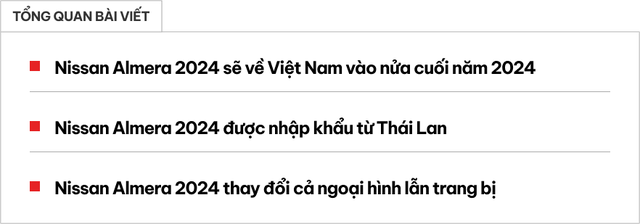 TỔNG QUAN BÀI VIẾT

Nissan Almera 2024 sẽ về Việt Nam vào nửa cuối năm 2024

Nissan Almera 2024 được nhập khẩu từ Thái Lan

Nissan Almera 2024 thay đổi cả ngoại hình lẫn trang bị